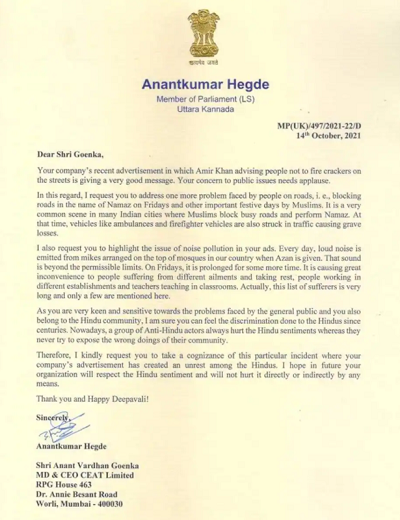 सत्यमेव जयते

Anantkumar Hegde
Member of Parliament (LS)
Uttara Kannada

MP(UK)/497/2021-22/D
14th October, 2021

Dear Shri Goenka,

Your company's recent advertisement in which Amir Khan advising people not to fire crackers on the streets is giving a very good message. Your concern to public issues needs applause.

In this regard, I request you to address one more problem faced by people on roads, i. e., blocking roads in the name of Namaz on Fridays and other important festive days by Muslims. It is a very common scene in many Indian cities where Muslims block busy roads and perform Namaz. At that time, vehicles like ambulances and firefighter vehicles are also struck in traffic causing grave losses.

I also request you to highlight the issue of noise pollution in your ads. Every day, loud noise is emitted from mikes arranged on the top of mosques in our country when Azan is given. That sound is beyond the permissible limits. On Fridays, it is prolonged for some more time. It is causing great inconvenience to people suffering from different ailments and taking rest, people working in different establishments and teachers teaching in classrooms. Actually, this list of sufferers is very long and only a few are mentioned here.

As you are very keen and sensitive towards the problems faced by the general public and you also belong to the Hindu community, I am sure you can feel the discrimination done to the Hindus since centuries. Nowadays, a group of Anti-Hindu actors always hurt the Hindu sentiments whereas they never try to expose the wrong doings of their community.

Therefore, I kindly request you to take a cognizance of this particular incident where your company's advertisement has created an unrest among the Hindus. I hope in future your organization will respect the Hindu sentiment and will not hurt it directly or indirectly by any means.

Thank you and Happy Deepavali!

Sincerely,

Anantkumar Hegde

Shri Anant Vardhan Goenka
MD & CEO CEAT Limited
RPG House 463
Dr. Annie Besant Road
Worli, Mumbai - 400030